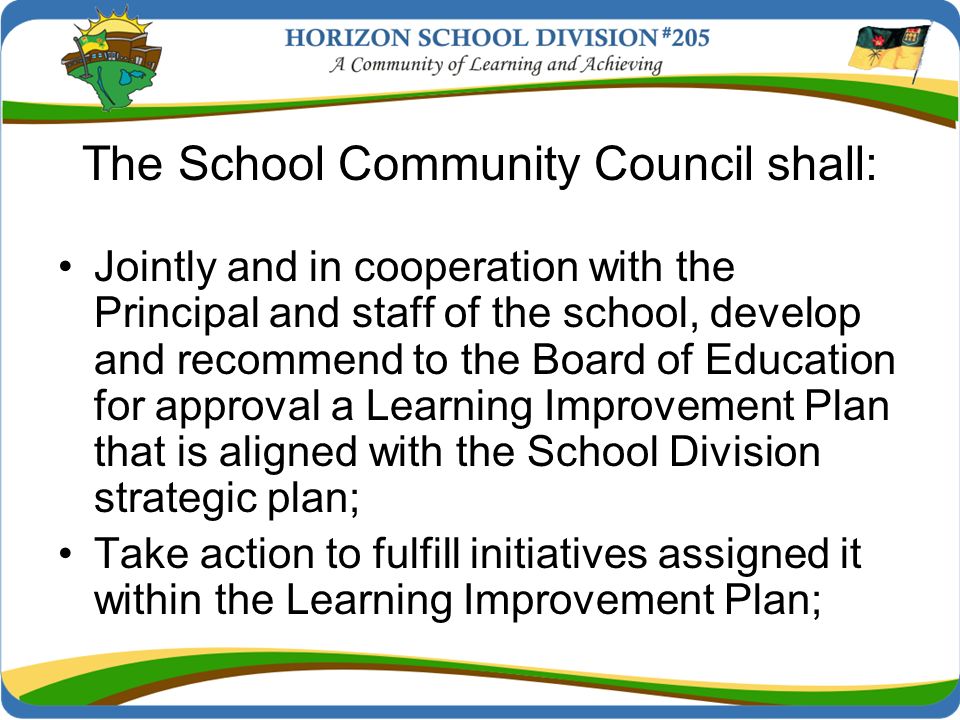 HORIZON SCHOOL DIVISION #205
A Community of Learning and Achieving

The School Community Council shall:

• Jointly and in cooperation with the Principal and staff of the school, develop and recommend to the Board of Education for approval a Learning Improvement Plan that is aligned with the School Division strategic plan;
• Take action to fulfill initiatives assigned it within the Learning Improvement Plan;